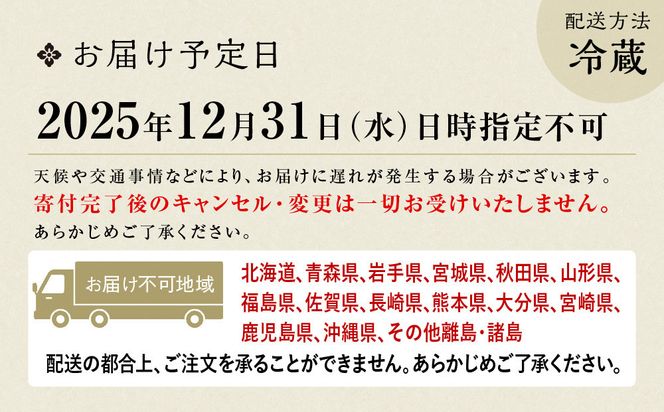 配送方法
冷蔵

お届け予定日

2025年12月31日（水）日時指定不可

天候や交通事情などにより、お届けに遅れが発生する場合がございます。
寄付完了後のキャンセル・変更は一切お受けいたしません。
あらかじめご了承ください。

お届け不可地域

北海道、青森県、岩手県、宮城県、秋田県、山形県、福島県、佐賀県、長崎県、熊本県、大分県、宮崎県、鹿児島県、沖縄県、その他離島・諸島

配送の都合上、ご注文を承ることができません。あらかじめご了承ください。